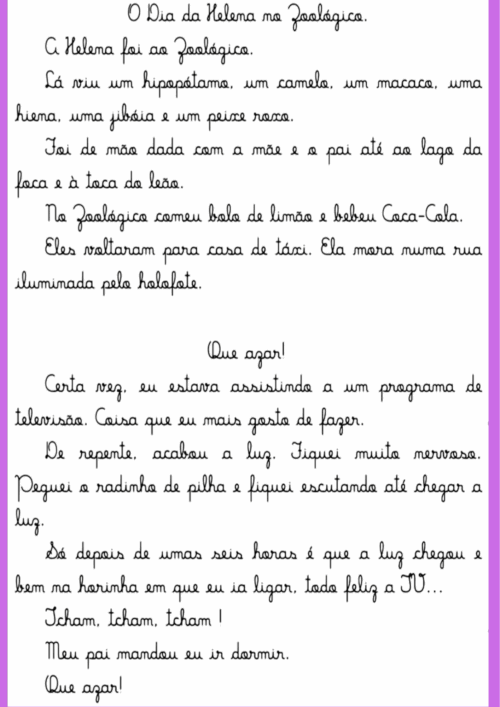 O Dia da Helena no Zoológico.

A Helena foi ao Zoológico.

Lá viu um hipopótamo, um camelo, um macaco, uma hiena, uma jibóia e um peixe roxo.

Foi de mão dada com a mãe e o pai até ao lago da foca e à toca do leão.

No Zoológico comeu bolo de limão e bebeu Coca-Cola.

Eles voltaram para casa de táxi. Ela mora numa rua iluminada pelo holofote.

Que azar!

Certa vez, eu estava assistindo a um programa de televisão. Coisa que eu mais gosto de fazer.

De repente, acabou a luz. Fiquei muito nervoso. Peguei o radinho de pilha e fiquei escutando até chegar a luz.

Só depois de umas seis horas é que a luz chegou e bem na horinha em que eu ia ligar, todo feliz a TV...

Tcham, tcham, tcham !

Meu pai mandou eu ir dormir.

Que azar!